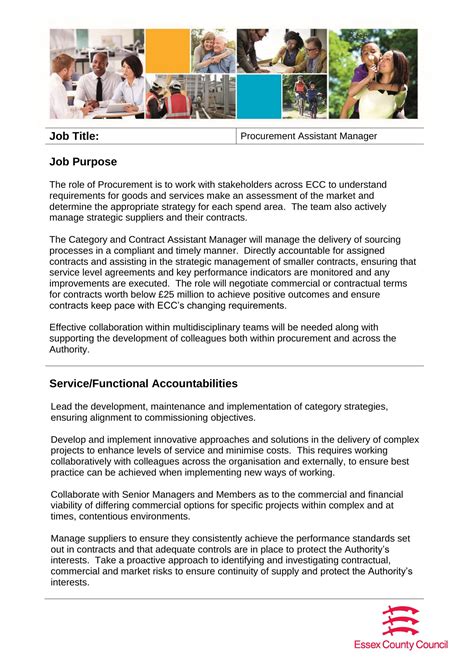 | Job Title: | Procurement Assistant Manager |
|---|---|

Job Purpose

The role of Procurement is to work with stakeholders across ECC to understand requirements for goods and services make an assessment of the market and determine the appropriate strategy for each spend area. The team also actively manage strategic suppliers and their contracts.

The Category and Contract Assistant Manager will manage the delivery of sourcing processes in a compliant and timely manner. Directly accountable for assigned contracts and assisting in the strategic management of smaller contracts, ensuring that service level agreements and key performance indicators are monitored and any improvements are executed. The role will negotiate commercial or contractual terms for contracts worth below £25 million to achieve positive outcomes and ensure contracts keep pace with ECC's changing requirements.

Effective collaboration within multidisciplinary teams will be needed along with supporting the development of colleagues both within procurement and across the Authority.

Service/Functional Accountabilities

Lead the development, maintenance and implementation of category strategies, ensuring alignment to commissioning objectives.

Develop and implement innovative approaches and solutions in the delivery of complex projects to enhance levels of service and minimise costs. This requires working collaboratively with colleagues across the organisation and externally, to ensure best practice can be achieved when implementing new ways of working.

Collaborate with Senior Managers and Members as to the commercial and financial viability of differing commercial options for specific projects within complex and at times, contentious environments.

Manage suppliers to ensure they consistently achieve the performance standards set out in contracts and that adequate controls are in place to protect the Authority's interests. Take a proactive approach to identifying and investigating contractual, commercial and market risks to ensure continuity of supply and protect the Authority's interests.

Essex County Council